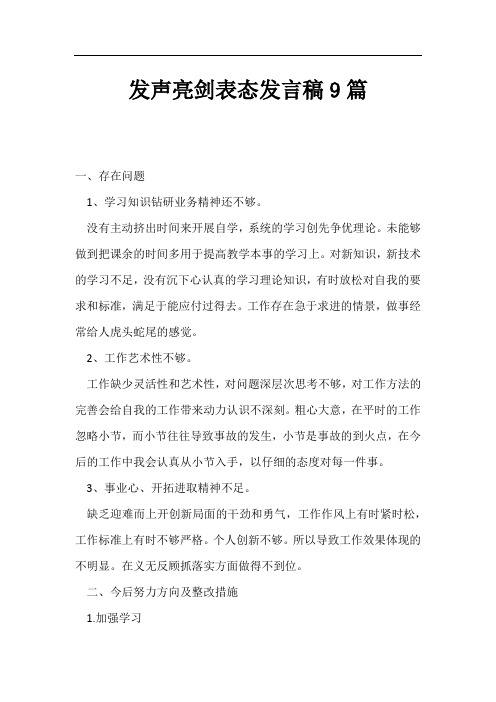 发声亮剑表态发言稿9篇

一、存在问题

1、学习知识钻研业务精神还不够。

没有主动挤出时间来开展自学，系统的学习创先争优理论。未能够做到把课余的时间多用于提高教学本事的学习上。对新知识，新技术的学习不足，没有沉下心认真的学习理论知识，有时放松对自我的要求和标准，满足于能应付过得去。工作存在急于求进的情景，做事经常给人虎头蛇尾的感觉。

2、工作艺术性不够。

工作缺少灵活性和艺术性，对问题深层次思考不够，对工作方法的完善会给自我的工作带来动力认识不深刻。粗心大意，在平时的工作忽略小节，而小节往往导致事故的发生，小节是事故的到火点，在今后的工作中我会认真从小节入手，以仔细的态度对每一件事。

3、事业心、开拓进取精神不足。

缺乏迎难而上开创新局面的干劲和勇气，工作作风上有时紧时松，工作标准上有时不够严格。个人创新不够。所以导致工作效果体现的不明显。在义无反顾抓落实方面做得不到位。

二、今后努力方向及整改措施

1.加强学习